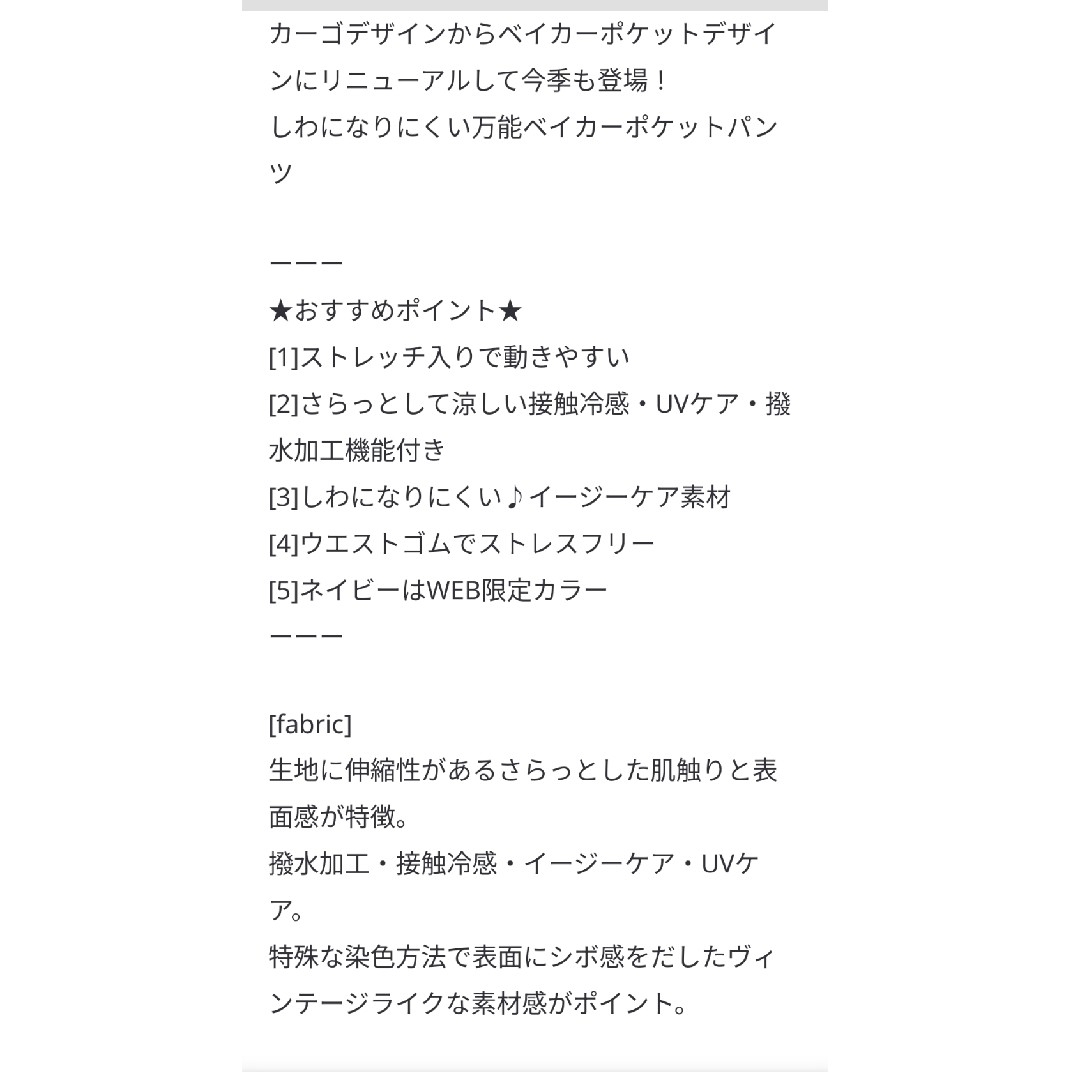 カーゴデザインからベイカーポケットデザインにリニューアルして今季も登場！
しわになりにくい万能ベイカーポケットパンツ

ーーー
★おすすめポイント★
[1]ストレッチ入りで動きやすい
[2]さらっとして涼しい接触冷感・UVケア・撥水加工機能付き
[3]しわになりにくい♪イージーケア素材
[4]ウエストゴムでストレスフリー
[5]ネイビーはWEB限定カラー
ーーー

[fabric]
生地に伸縮性があるさらっとした肌触りと表面感が特徴。
撥水加工・接触冷感・イージーケア・UVケア。
特殊な染色方法で表面にシボ感をだしたヴィンテージライクな素材感がポイント。